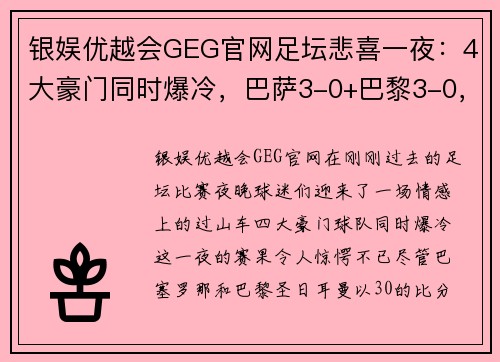 银娱优越会GEG官网足坛悲喜一夜：4大豪门同时爆冷，巴萨3-0+巴黎3-0，

银娱优越会GEG官网在刚刚过去的足坛比赛夜晚球迷们迎来了一场情感上的过山车四大豪门球队同时爆冷这一夜的赛果令人惊愕不已尽管巴塞罗那和巴黎圣日耳曼以30的比分